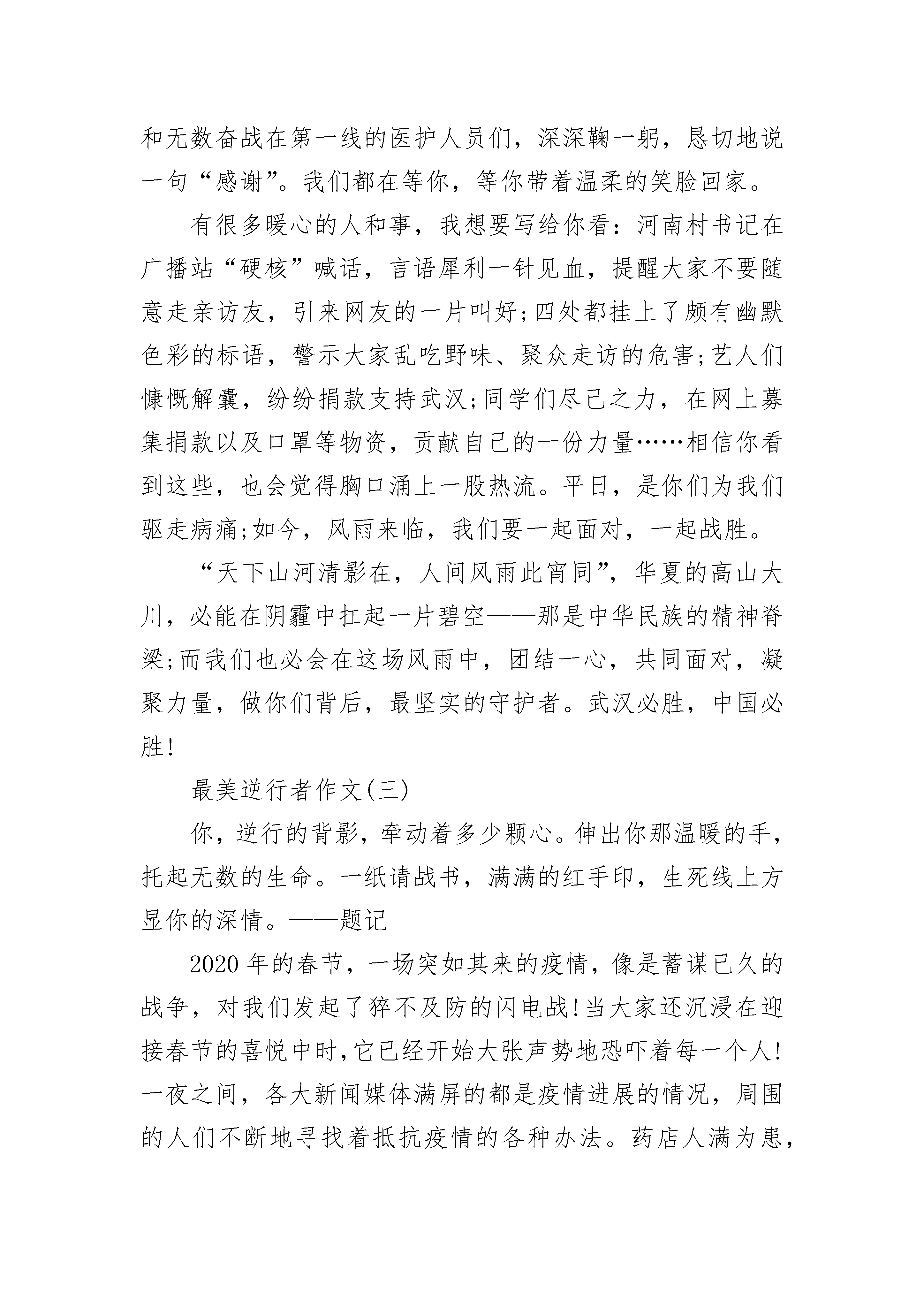 和无数奋战在第一线的医护人员们，深深鞠一躬，恳切地说一句“感谢”。我们都在等你，等你带着温柔的笑脸回家。

有很多暖心的人和事，我想要写给你看：河南村书记在广播站“硬核”喊话，言语犀利一针见血，提醒大家不要随意走亲访友，引来网友的一片叫好;四处都挂上了颇有幽默色彩的标语，警示大家乱吃野味、聚众走访的危害;艺人们慷慨解囊，纷纷捐款支持武汉;同学们尽己之力，在网上募集捐款以及口罩等物资，贡献自己的一份力量……相信你看到这些，也会觉得胸口涌上一股热流。平日，是你们为我们驱走病痛;如今，风雨来临，我们要一起面对，一起战胜。

“天下山河清影在，人间风雨此宵同”，华夏的高山大川，必能在阴霾中扛起一片碧空——那是中华民族的精神脊梁;而我们也必会在这场风雨中，团结一心，共同面对，凝聚力量，做你们背后，最坚实的守护者。武汉必胜，中国必胜!

最美逆行者作文(三)

你，逆行的背影，牵动着多少颗心。伸出你那温暖的手，托起无数的生命。一纸请战书，满满的红手印，生死线上方显你的深情。——题记

2020年的春节，一场突如其来的疫情，像是蓄谋已久的战争，对我们发起了猝不及防的闪电战!当大家还沉浸在迎接春节的喜悦中时,它已经开始大张声势地恐吓着每一个人!一夜之间，各大新闻媒体满屏的都是疫情进展的情况，周围的人们不断地寻找着抵抗疫情的各种办法。药店人满为患,